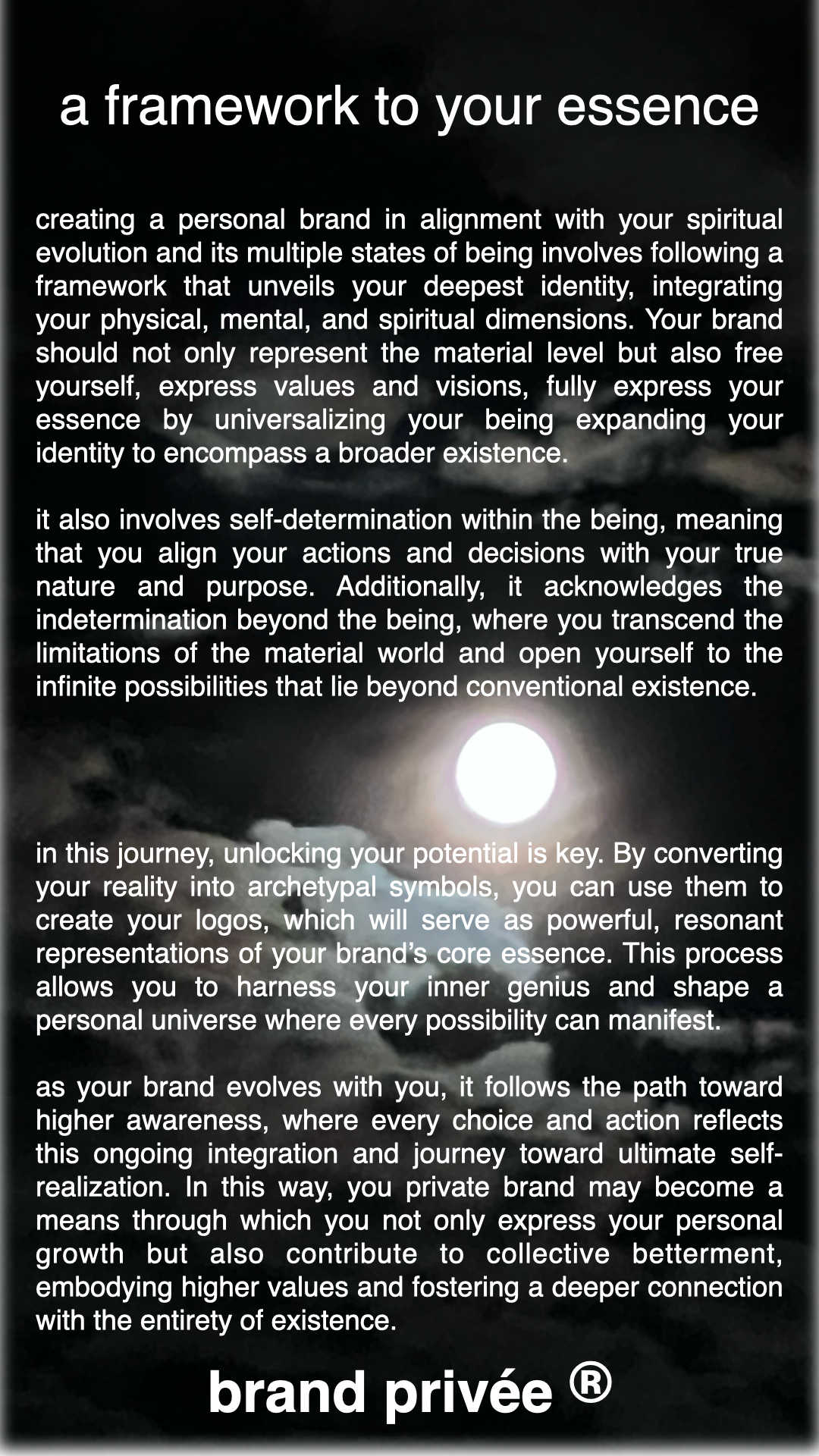 a framework to your essence

creating a personal brand in alignment with your spiritual evolution and its multiple states of being involves following a framework that unveils your deepest identity, integrating your physical, mental, and spiritual dimensions. Your brand should not only represent the material level but also free yourself, express values and visions, fully express your essence by universalizing your being expanding your identity to encompass a broader existence.

it also involves self-determination within the being, meaning that you align your actions and decisions with your true nature and purpose. Additionally, it acknowledges the indetermination beyond the being, where you transcend the limitations of the material world and open yourself to the infinite possibilities that lie beyond conventional existence.

in this journey, unlocking your potential is key. By converting your reality into archetypal symbols, you can use them to create your logos, which will serve as powerful, resonant representations of your brand's core essence. This process allows you to harness your inner genius and shape a personal universe where every possibility can manifest.

as your brand evolves with you, it follows the path toward higher awareness, where every choice and action reflects this ongoing integration and journey toward ultimate self-realization. In this way, you private brand may become a means through which you not only express your personal growth but also contribute to collective betterment, embodying higher values and fostering a deeper connection with the entirety of existence.

brand privée ®